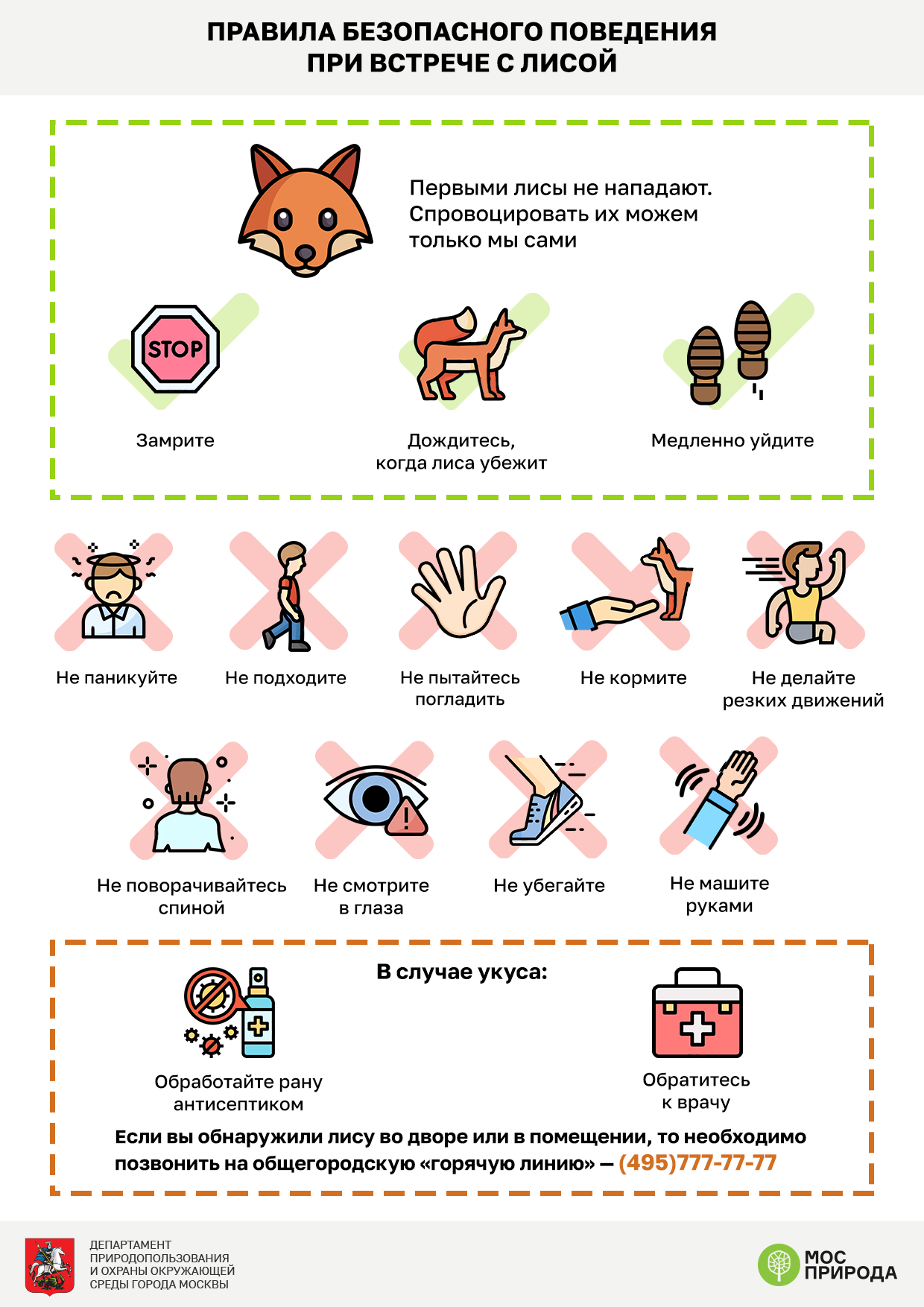 ПРАВИЛА БЕЗОПАСНОГО ПОВЕДЕНИЯ ПРИ ВСТРЕЧЕ С ЛИСОЙ

Первыми лисы не нападают. Спровоцировать их можем только мы сами

STOP

Замрите

Дождитесь, когда лиса убежит

Медленно уйдите

Не паникуйте

Не подходите

Не пытайтесь погладить

Не кормите

Не делайте резких движений

Не поворачивайтесь спиной

Не смотрите в глаза

Не убегайте

Не машите руками

В случае укуса:

Обработайте рану антисептиком

Обратитесь к врачу

Если вы обнаружили лису во дворе или в помещении, то необходимо позвонить на общегородскую «горячую линию» — (495)777-77-77

ДЕПАРТАМЕНТ ПРИРОДОПОЛЬЗОВАНИЯ И ОХРАНЫ ОКРУЖАЮЩЕЙ СРЕДЫ ГОРОДА МОСКВЫ

МОС ПРИРОДА